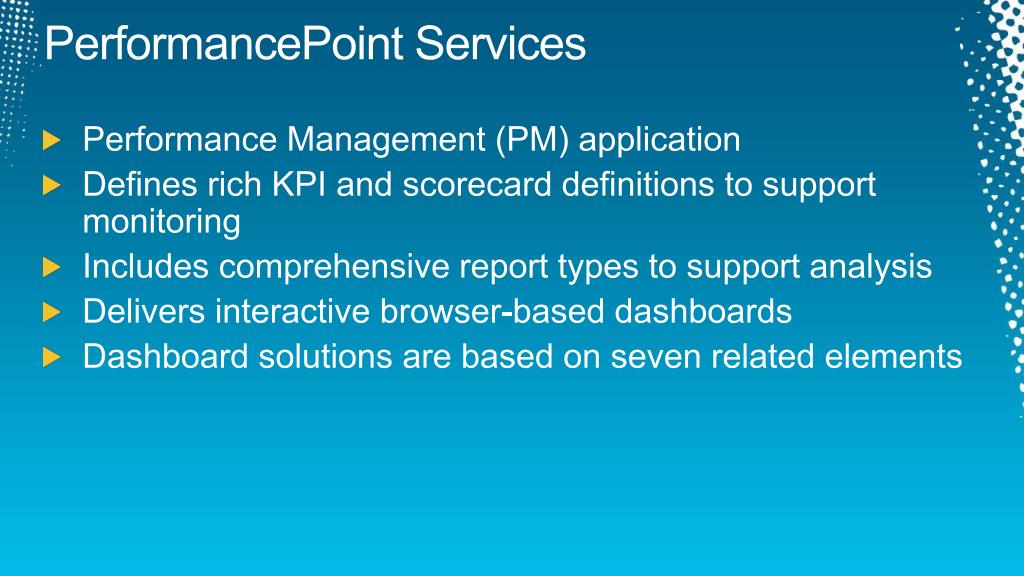 PerformancePoint Services

Performance Management (PM) application

Defines rich KPI and scorecard definitions to support monitoring

Includes comprehensive report types to support analysis

Delivers interactive browser-based dashboards

Dashboard solutions are based on seven related elements